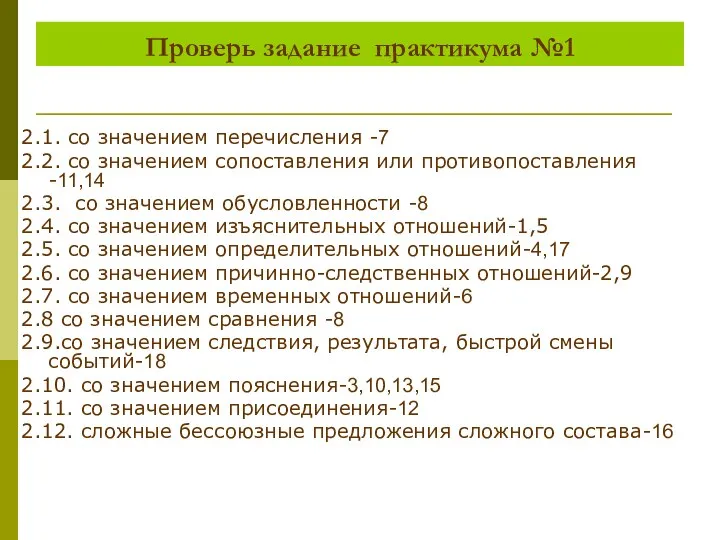 Проверь задание практикума №1

2.1. со значением перечисления -7
2.2. со значением сопоставления или противопоставления -11,14
2.3. со значением обусловленности -8
2.4. со значением изъяснительных отношений-1,5
2.5. со значением определительных отношений-4,17
2.6. со значением причинно-следственных отношений-2,9
2.7. со значением временных отношений-6
2.8 со значением сравнения -8
2.9.со значением следствия, результата, быстрой смены событий-18
2.10. со значением пояснения-3,10,13,15
2.11. со значением присоединения-12
2.12. сложные бессоюзные предложения сложного состава-16